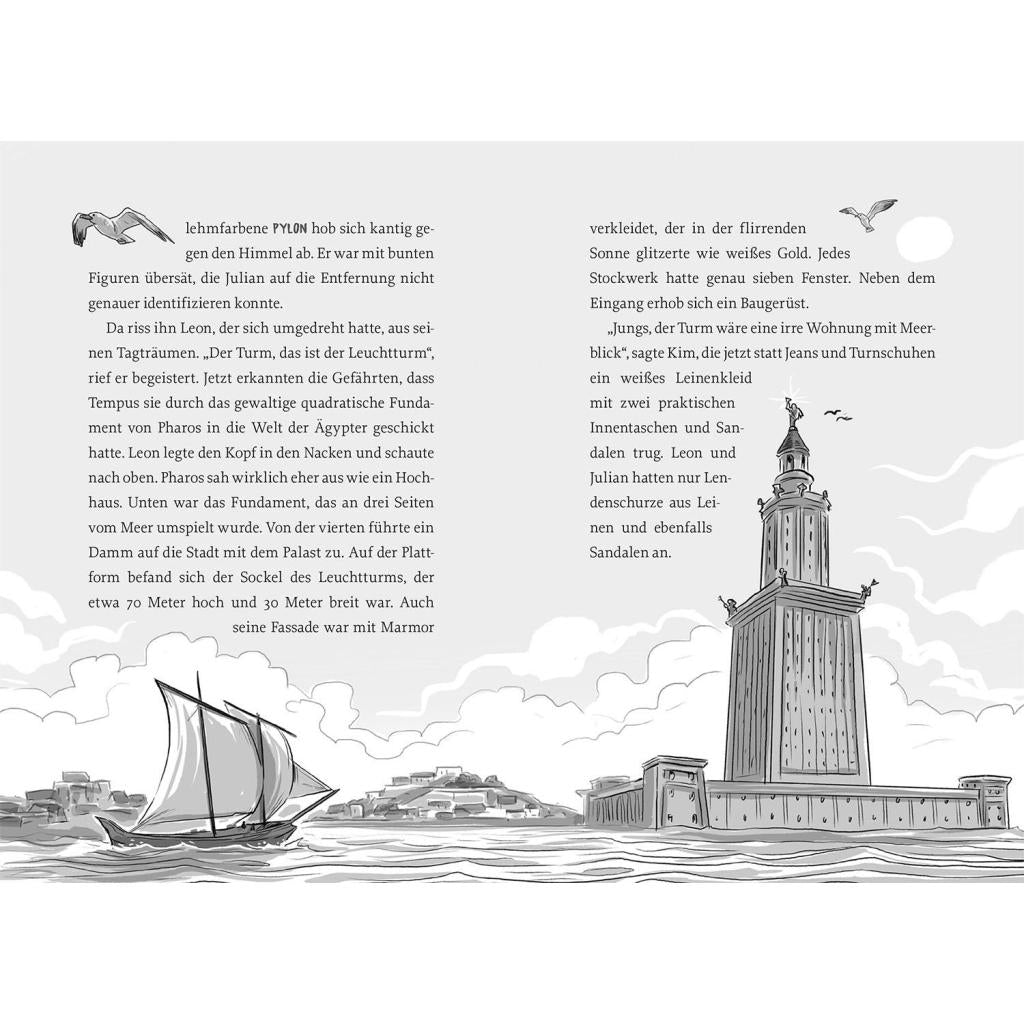 lehmfarbene PYLON hob sich kantig gegen den Himmel ab. Er war mit bunten Figuren übersät, die Julian auf die Entfernung nicht genauer identifizieren konnte.

Da riss ihn Leon, der sich umgedreht hatte, aus seinen Tagträumen. „Der Turm, das ist der Leuchtturm“, rief er begeistert. Jetzt erkannten die Gefährten, dass Tempus sie durch das gewaltige quadratische Fundament von Pharos in die Welt der Ägypter geschickt hatte. Leon legte den Kopf in den Nacken und schaute nach oben. Pharos sah wirklich eher aus wie ein Hochhaus. Unten war das Fundament, das an drei Seiten vom Meer umspielt wurde. Von der vierten führte ein Damm auf die Stadt mit dem Palast zu. Auf der Plattform befand sich der Sockel des Leuchtturms, der etwa 70 Meter hoch und 30 Meter breit war. Auch seine Fassade war mit Marmor verkleidet, der in der flirrenden Sonne glitzerte wie weißes Gold. Jedes Stockwerk hatte genau sieben Fenster. Neben dem Eingang erhob sich ein Baugerüst.

„Jungs, der Turm wäre eine irre Wohnung mit Meerblick“, sagte Kim, die jetzt statt Jeans und Turnschuhen ein weißes Leinenkleid mit zwei praktischen Innentaschen und Sandalen trug. Leon und Julian hatten nur Lendenschurze aus Leinen und ebenfalls Sandalen an.